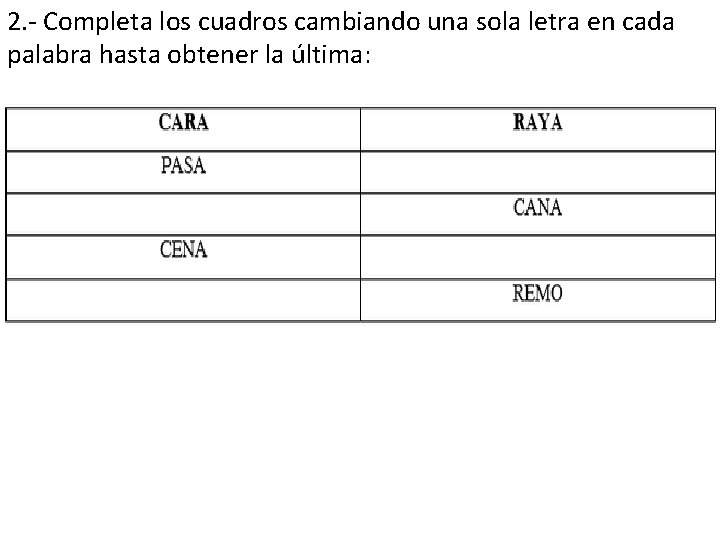 2.- Completa los cuadros cambiando una sola letra en cada palabra hasta obtener la última:

| CARA | RAYA |
|---|---|
| PASA | |
| | CANA |
| CENA | |
| | REMO |